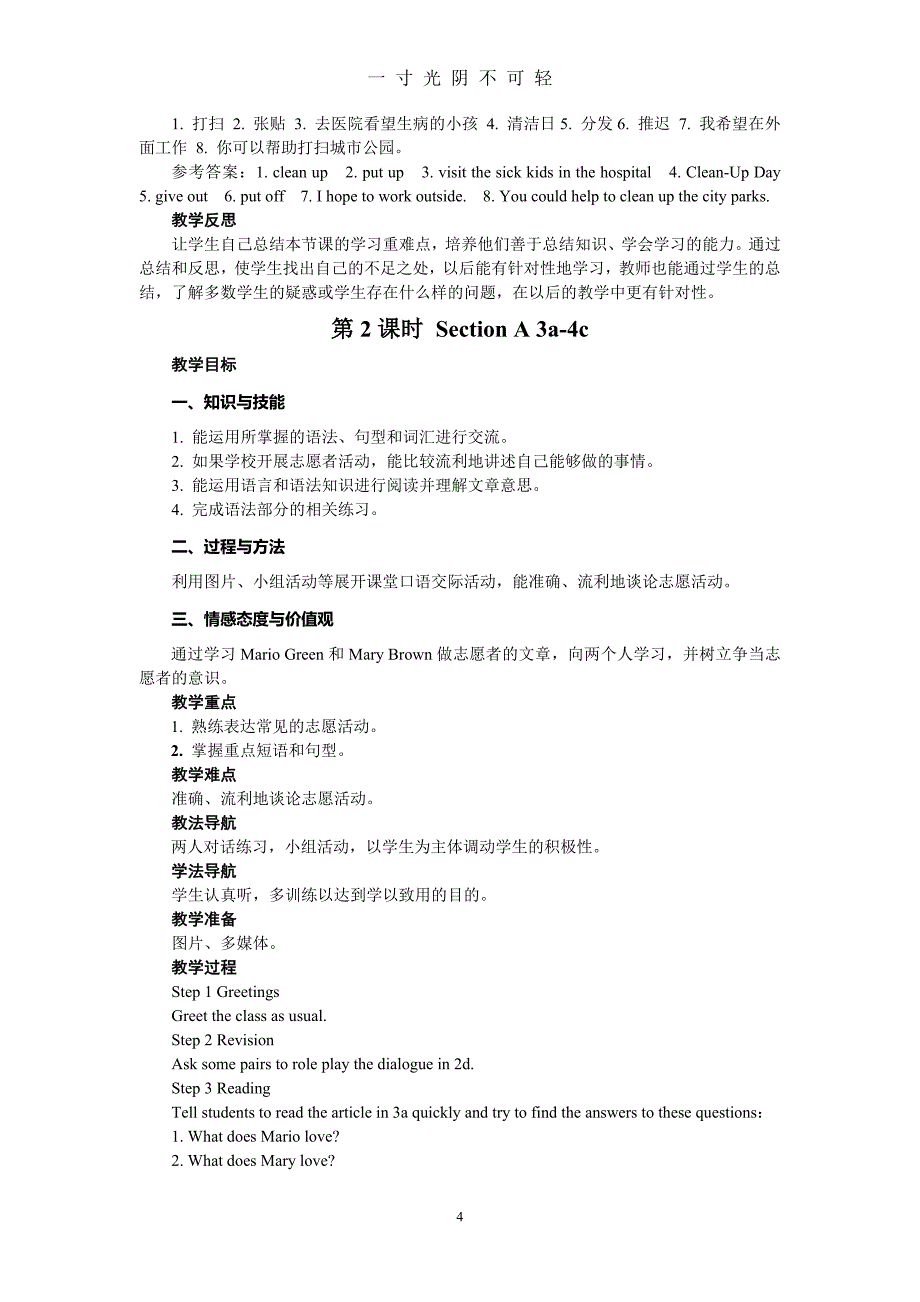 一 寸 光 阴 不 可 轻

1. 打扫 2. 张贴 3. 去医院看望生病的小孩 4. 清洁日 5. 分发 6. 推迟 7. 我希望在外面工作 8. 你可以帮助打扫城市公园。

参考答案：1. clean up 2. put up 3. visit the sick kids in the hospital 4. Clean-Up Day 5. give out 6. put off 7. I hope to work outside. 8. You could help to clean up the city parks.

教学反思

让学生自己总结本节课的学习重难点，培养他们善于总结知识、学会学习的能力。通过总结和反思，使学生找出自己的不足之处，以后能有针对性地学习，教师也能通过学生的总结，了解多数学生的疑惑或学生存在什么样的问题，在以后的教学中更有针对性。

第 2 课时 Section A 3a-4c

教学目标

一、知识与技能

1. 能运用所掌握的语法、句型和词汇进行交流。
2. 如果学校开展志愿者活动，能比较流利地讲述自己能够做的事情。
3. 能运用语言和语法知识进行阅读并理解文章意思。
4. 完成语法部分的相关练习。

二、过程与方法

利用图片、小组活动等展开课堂口语交际活动，能准确、流利地谈论志愿活动。

三、情感态度与价值观

通过学习 Mario Green 和 Mary Brown 做志愿者的文章，向两个人学习，并树立争当志愿者的意识。

教学重点
1. 熟练表达常见的志愿活动。
2. 掌握重点短语和句型。

教学难点
准确、流利地谈论志愿活动。

教法导航
两人对话练习，小组活动，以学生为主体调动学生的积极性。

学法导航
学生认真听，多训练以达到学以致用的目的。

教学准备
图片、多媒体。

教学过程
Step 1 Greetings
Greet the class as usual.
Step 2 Revision
Ask some pairs to role play the dialogue in 2d.
Step 3 Reading
Tell students to read the article in 3a quickly and try to find the answers to these questions：
1. What does Mario love?
2. What does Mary love?

4